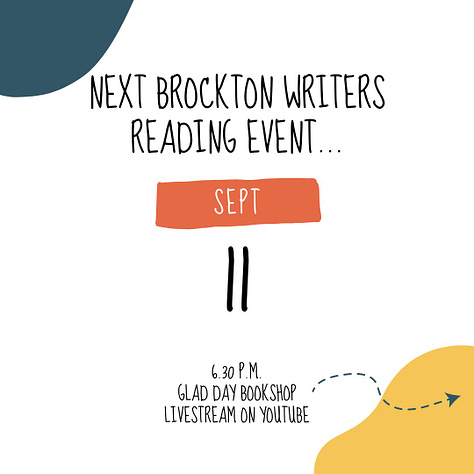 NEXT BROCKTON WRITERS READING EVENT...

SEPT

11

6.30 P.M.
GLAD DAY BOOKSHOP
LIVESTREAM ON YOUTUBE